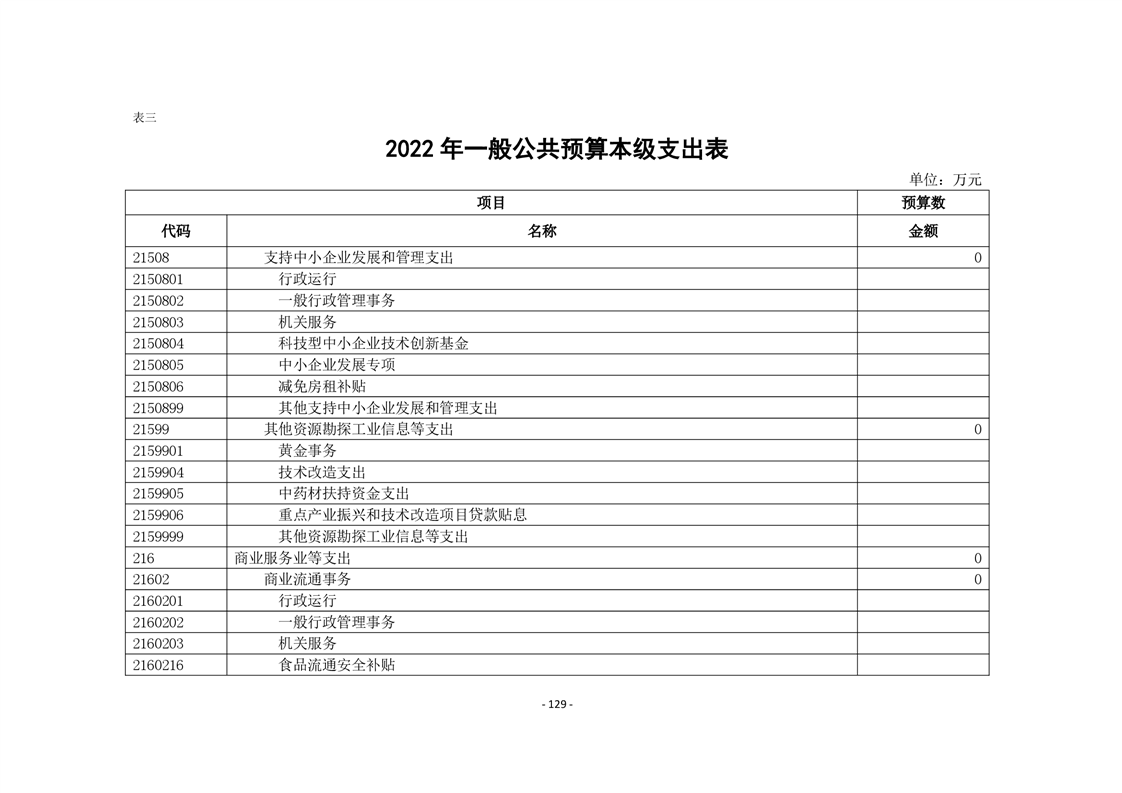 表三

2022年一般公共预算本级支出表

单位：万元

| 项目 | | 预算数 |
|---|---|---|
| 代码 | 名称 | 金额 |
| 21508 | 支持中小企业发展和管理支出 | 0 |
| 2150801 | 行政运行 | |
| 2150802 | 一般行政管理事务 | |
| 2150803 | 机关服务 | |
| 2150804 | 科技型中小企业技术创新基金 | |
| 2150805 | 中小企业发展专项 | |
| 2150806 | 减免房租补贴 | |
| 2150899 | 其他支持中小企业发展和管理支出 | |
| 21599 | 其他资源勘探工业信息等支出 | 0 |
| 2159901 | 黄金事务 | |
| 2159904 | 技术改造支出 | |
| 2159905 | 中药材扶持资金支出 | |
| 2159906 | 重点产业振兴和技术改造项目贷款贴息 | |
| 2159999 | 其他资源勘探工业信息等支出 | |
| 216 | 商业服务业等支出 | 0 |
| 21602 | 商业流通事务 | 0 |
| 2160201 | 行政运行 | |
| 2160202 | 一般行政管理事务 | |
| 2160203 | 机关服务 | |
| 2160216 | 食品流通安全补贴 | |

- 129 -